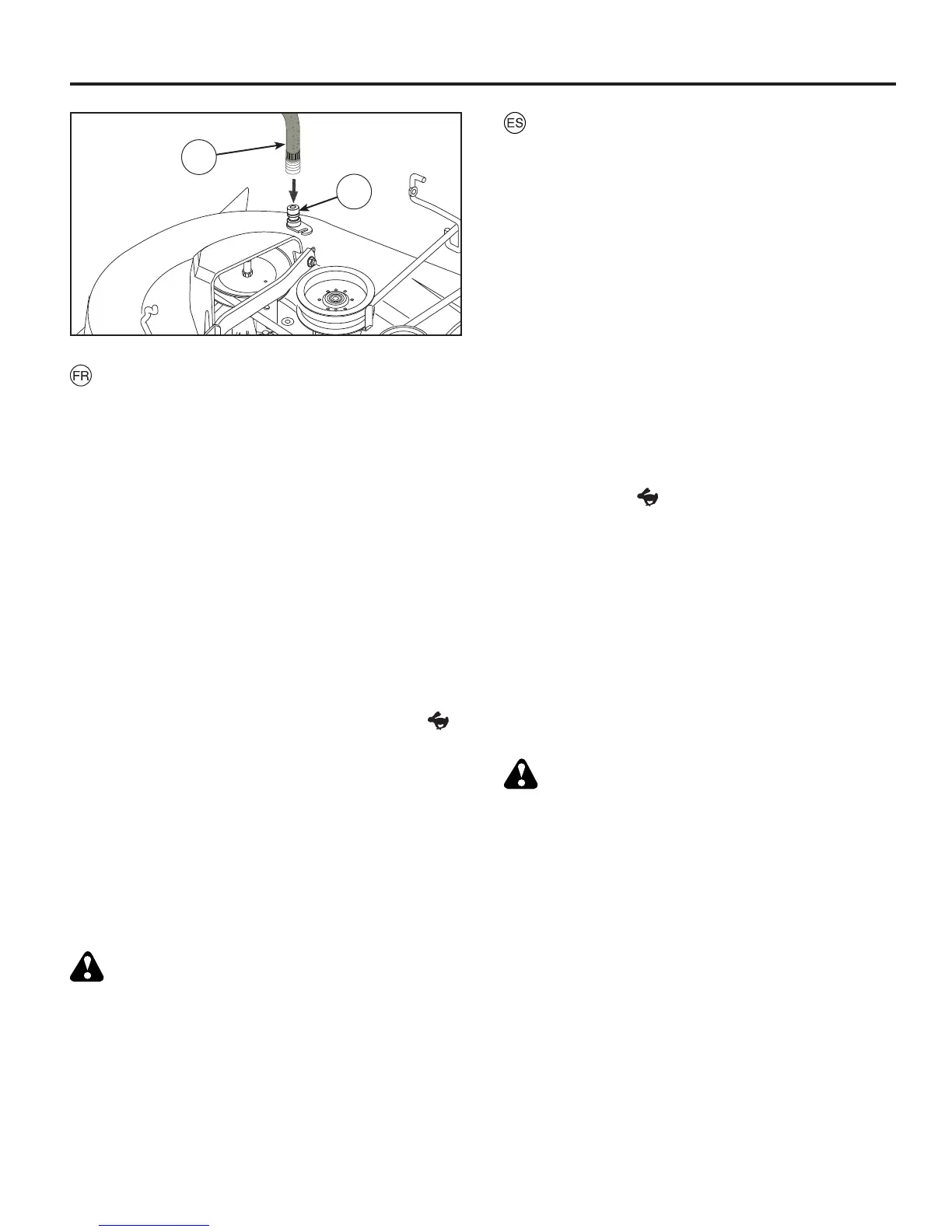 FR

ES